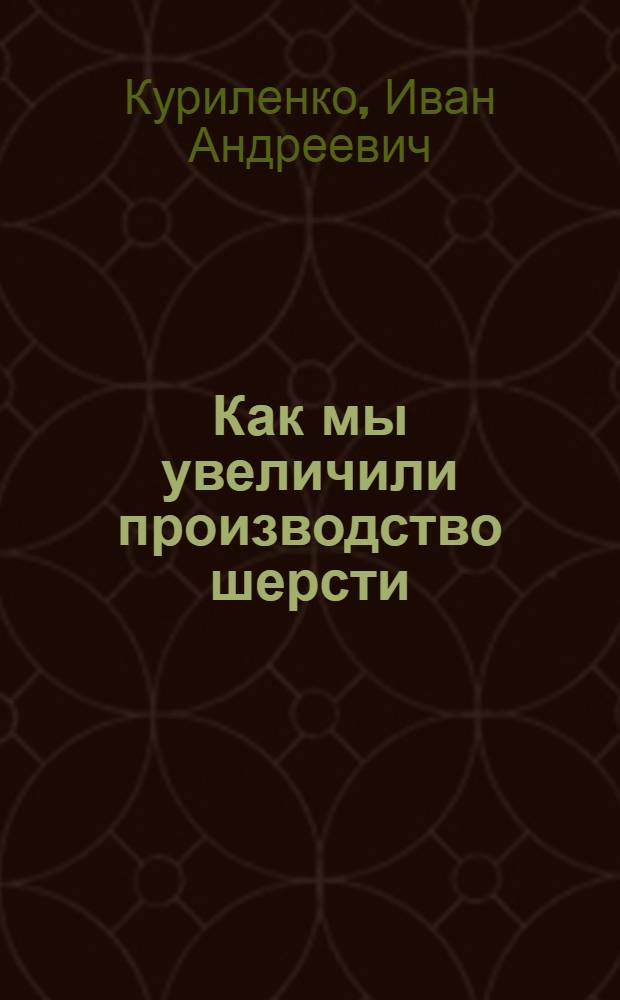 Куриленко, Иван Андреевич

Как мы увеличили производство шерсти